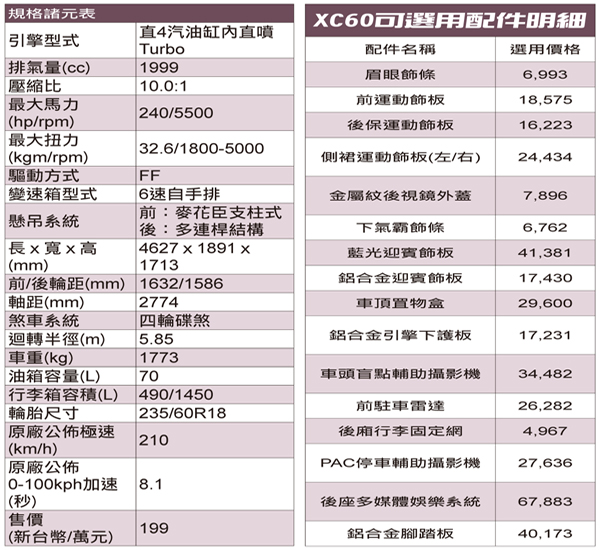 規格諸元表

| 引擎型式 | 直4汽油缸內直噴Turbo |
|---|---|
| 排氣量(cc) | 1999 |
| 壓縮比 | 10.0:1 |
| 最大馬力(hp/rpm) | 240/5500 |
| 最大扭力(kgm/rpm) | 32.6/1800-5000 |
| 驅動方式 | FF |
| 變速箱型式 | 6速自手排 |
| 懸吊系統 | 前：麥花臣支柱式 後：多連桿結構 |
| 長 x 寬 x 高(mm) | 4627 x 1891 x 1713 |
| 前/後輪距(mm) | 1632/1586 |
| 軸距(mm) | 2774 |
| 煞車系統 | 四輪碟煞 |
| 迴轉半徑(m) | 5.85 |
| 車重(kg) | 1773 |
| 油箱容量(L) | 70 |
| 行李箱容積(L) | 490/1450 |
| 輪胎尺寸 | 235/60R18 |
| 原廠公佈極速(km/h) | 210 |
| 原廠公佈0-100kph加速(秒) | 8.1 |
| 售價(新台幣/萬元) | 199 |

XC60可選用配件明細

| 配件名稱 | 選用價格 |
|---|---|
| 眉眼飾條 | 6,993 |
| 前運動飾板 | 18,575 |
| 後保運動飾板 | 16,223 |
| 側裙運動飾板(左/右) | 24,434 |
| 金屬紋後視鏡外蓋 | 7,896 |
| 下氣霸飾條 | 6,762 |
| 藍光迎賓飾板 | 41,381 |
| 鋁合金迎賓飾板 | 17,430 |
| 車頂置物盒 | 29,600 |
| 鋁合金引擎下護板 | 17,231 |
| 車頭盲點輔助攝影機 | 34,482 |
| 前駐車雷達 | 26,282 |
| 後廂行李固定網 | 4,967 |
| PAC停車輔助攝影機 | 27,636 |
| 後座多媒體娛樂系統 | 67,883 |
| 鋁合金腳踏板 | 40,173 |